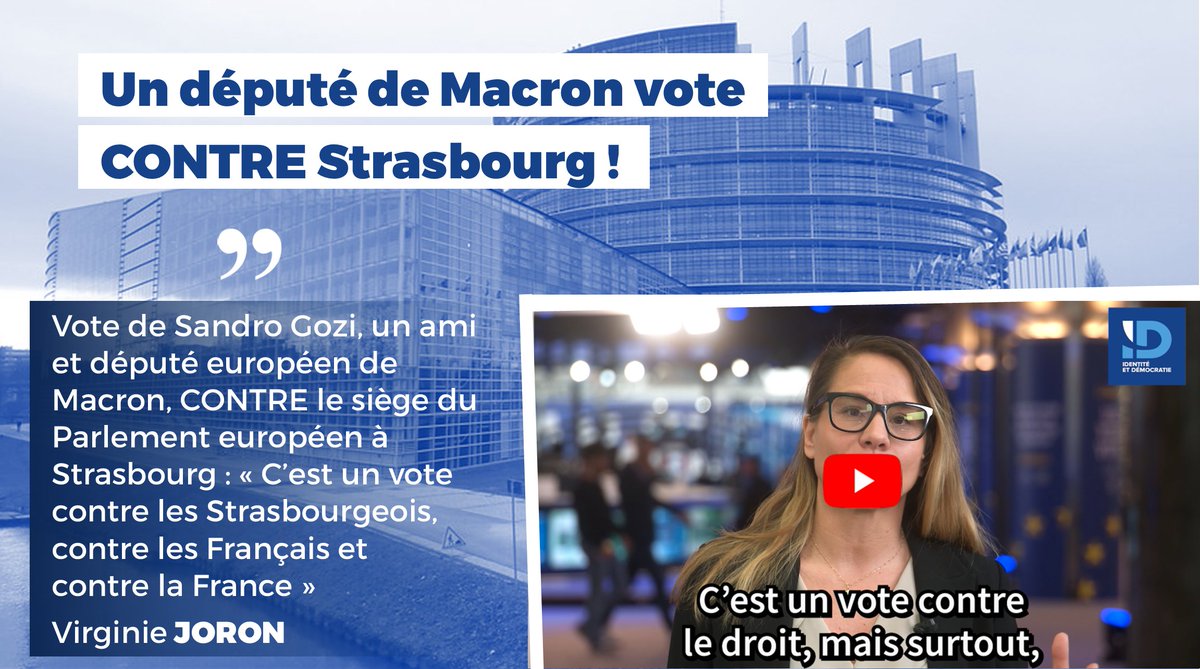 Un député de Macron vote CONTRE Strasbourg !

Vote de Sandro Gozi, un ami et député européen de Macron, CONTRE le siège du Parlement européen à Strasbourg : « C'est un vote contre les Strasbourgeois, contre les Français et contre la France »

Virginie JORON

ID
IDENTITÉ ET DÉMOCRATIE

C'est un vote contre le droit, mais surtout,